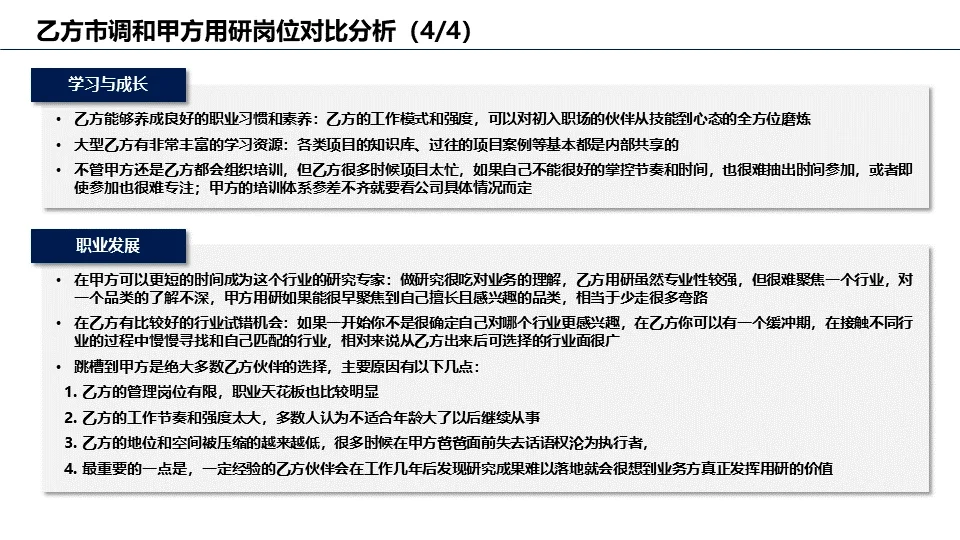 乙方市调和甲方用研岗位对比分析（4/4）

学习与成长

• 乙方能够养成良好的职业习惯和素养：乙方的工作模式和强度，可以对初入职场的伙伴从技能到心态的全方位磨炼

• 大型乙方有非常丰富的学习资源：各类项目的知识库、过往的项目案例等基本都是内部共享的

• 不管甲方还是乙方都会组织培训，但乙方很多时候项目太忙，如果自己不能很好的掌控节奏和时间，也很难抽出时间参加，或者即使参加也很难专注；甲方的培训体系参差不齐就要看公司具体情况而定

职业发展

• 在甲方可以更短的时间成为这个行业的研究专家：做研究很吃对业务的理解，乙方用研虽然专业性较强，但很难聚焦一个行业，对一个品类的了解不深，甲方用研如果能很早聚焦到自己擅长且感兴趣的品类，相当于少走很多弯路

• 在乙方有比较好的行业试错机会：如果一开始你不是很确定自己对哪个行业更感兴趣，在乙方你可以有一个缓冲期，在接触不同行业的过程中慢慢寻找和自己匹配的行业，相对来说从乙方出来后可选择的行业面很广

• 跳槽到甲方是绝大多数乙方伙伴的选择，主要原因有以下几点：

1. 乙方的管理岗位有限，职业天花板也比较明显

2. 乙方的工作节奏和强度太大，多数人认为不适合年龄大了以后继续从事

3. 乙方的地位和空间被压缩的越来越低，很多时候在甲方爸爸面前失去话语权沦为执行者，

4. 最重要的一点是，一定经验的乙方伙伴会在工作几年后发现研究成果难以落地就会很想到业务方真正发挥用研的价值